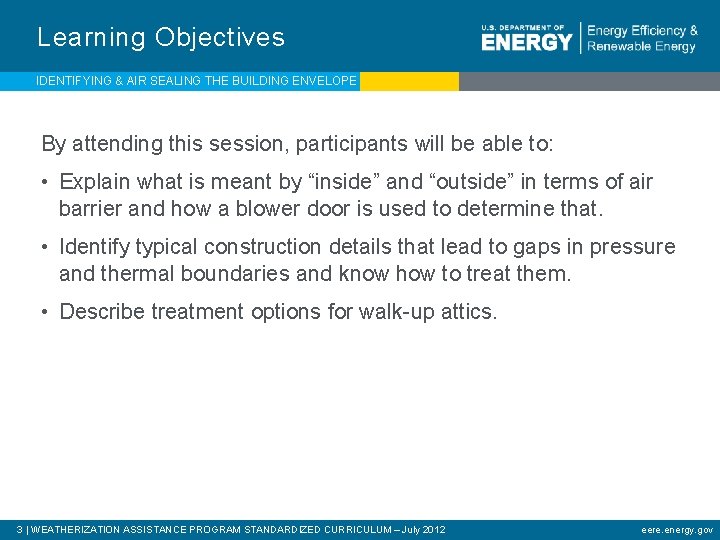 Learning Objectives

U.S. DEPARTMENT OF ENERGY | Energy Efficiency & Renewable Energy

IDENTIFYING & AIR SEALING THE BUILDING ENVELOPE

By attending this session, participants will be able to:

• Explain what is meant by “inside” and “outside” in terms of air barrier and how a blower door is used to determine that.

• Identify typical construction details that lead to gaps in pressure and thermal boundaries and know how to treat them.

• Describe treatment options for walk-up attics.

3 | WEATHERIZATION ASSISTANCE PROGRAM STANDARDIZED CURRICULUM – July 2012

eere.energy.gov